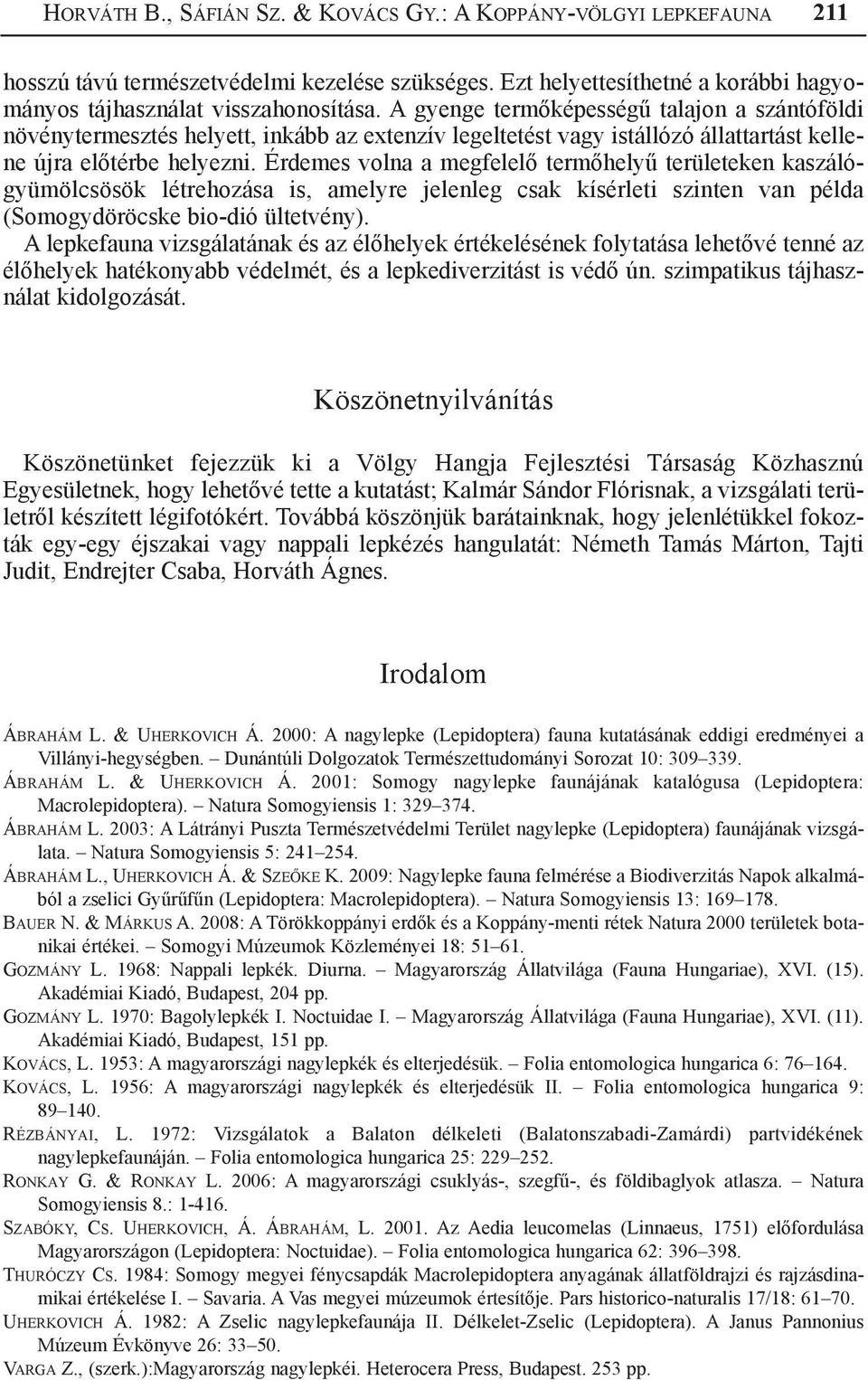 HORVÁTH B., SÁFIÁN SZ. & KOVÁCS GY.: A KOPPÁNY-VÖLGYI LEPKEFAUNA 211

hosszú távú természetvédelmi kezelése szükséges. Ezt helyettesíthetné a korábbi hagyományos tájhasználat visszahonosítása. A gyenge termőképességű talajon a szántóföldi növénytermesztés helyett, inkább az extenzív legeltetést vagy istállózó állattartást kellene újra előtérbe helyezni. Érdemes volna a megfelelő termőhelyű területeken kaszálógyümölcsösök létrehozása is, amelyre jelenleg csak kísérleti szinten van példa (Somogydöröcske bio-dió ültetvény).
A lepkefauna vizsgálatának és az élőhelyek értékelésének folytatása lehetővé tenné az élőhelyek hatékonyabb védelmét, és a lepkediverzitást is védő ún. szimpatikus tájhasználat kidolgozását.

Köszönetnyilvánítás

Köszönetünket fejezzük ki a Völgy Hangja Fejlesztési Társaság Közhasznú Egyesületnek, hogy lehetővé tette a kutatást; Kalmár Sándor Flórisnak, a vizsgálati területről készített légifotókért. Továbbá köszönjük barátainknak, hogy jelenlétükkel fokozták egy-egy éjszakai vagy nappali lepkézés hangulatát: Németh Tamás Márton, Tajti Judit, Endrejter Csaba, Horváth Ágnes.

Irodalom

ÁBRAHÁM L. & UHERKOVICH Á. 2000: A nagylepke (Lepidoptera) fauna kutatásának eddigi eredményei a Villányi-hegységben. – Dunántúli Dolgozatok Természettudományi Sorozat 10: 309–339.
ÁBRAHÁM L. & UHERKOVICH Á. 2001: Somogy nagylepke faunájának katalógusa (Lepidoptera: Macrolepidoptera). – Natura Somogyiensis 1: 329–374.
ÁBRAHÁM L. 2003: A Látrányi Puszta Természetvédelmi Terület nagylepke (Lepidoptera) faunájának vizsgálata. – Natura Somogyiensis 5: 241–254.
ÁBRAHÁM L., UHERKOVICH Á. & SZEŐKE K. 2009: Nagylepke fauna felmérése a Biodiverzitás Napok alkalmából a zselici Gyűrűfűn (Lepidoptera: Macrolepidoptera). – Natura Somogyiensis 13: 169–178.
BAUER N. & MÁRKUS A. 2008: A Törökkoppányi erdők és a Koppány-menti rétek Natura 2000 területek botanikai értékei. – Somogyi Múzeumok Közleményei 18: 51–61.
GOZMÁNY L. 1968: Nappali lepkék. Diurna. – Magyarország Állatvilága (Fauna Hungariae), XVI. (15). Akadémiai Kiadó, Budapest, 204 pp.
GOZMÁNY L. 1970: Bagolylepkék I. Noctuidae I. – Magyarország Állatvilága (Fauna Hungariae), XVI. (11). Akadémiai Kiadó, Budapest, 151 pp.
KOVÁCS, L. 1953: A magyarországi nagylepkék és elterjedésük. – Folia entomologica hungarica 6: 76–164.
KOVÁCS, L. 1956: A magyarországi nagylepkék és elterjedésük II. – Folia entomologica hungarica 9: 89–140.
RÉZBÁNYAI, L. 1972: Vizsgálatok a Balaton délkeleti (Balatonszabadi-Zamárdi) partvidékének nagylepkefaunáján. – Folia entomologica hungarica 25: 229–252.
RONKAY G. & RONKAY L. 2006: A magyarországi csuklyás-, szegfű-, és földibaglyok atlasza. – Natura Somogyiensis 8.: 1-416.
SZABÓKY, CS. UHERKOVICH, Á. ÁBRAHÁM, L. 2001. Az Aedia leucomelas (Linnaeus, 1751) előfordulása Magyarországon (Lepidoptera: Noctuidae). – Folia entomologica hungarica 62: 396–398.
THURÓCZY CS. 1984: Somogy megyei fénycsapdák Macrolepidoptera anyagának állatföldrajzi és rajzásdinamikai értékelése I. – Savaria. A Vas megyei múzeumok értesítője. Pars historico-naturalis 17/18: 61–70.
UHERKOVICH Á. 1982: A Zselic nagylepkefaunája II. Délkelet-Zselic (Lepidoptera). A Janus Pannonius Múzeum Évkönyve 26: 33–50.
VARGA Z., (szerk.):Magyarország nagylepkéi. Heterocera Press, Budapest. 253 pp.